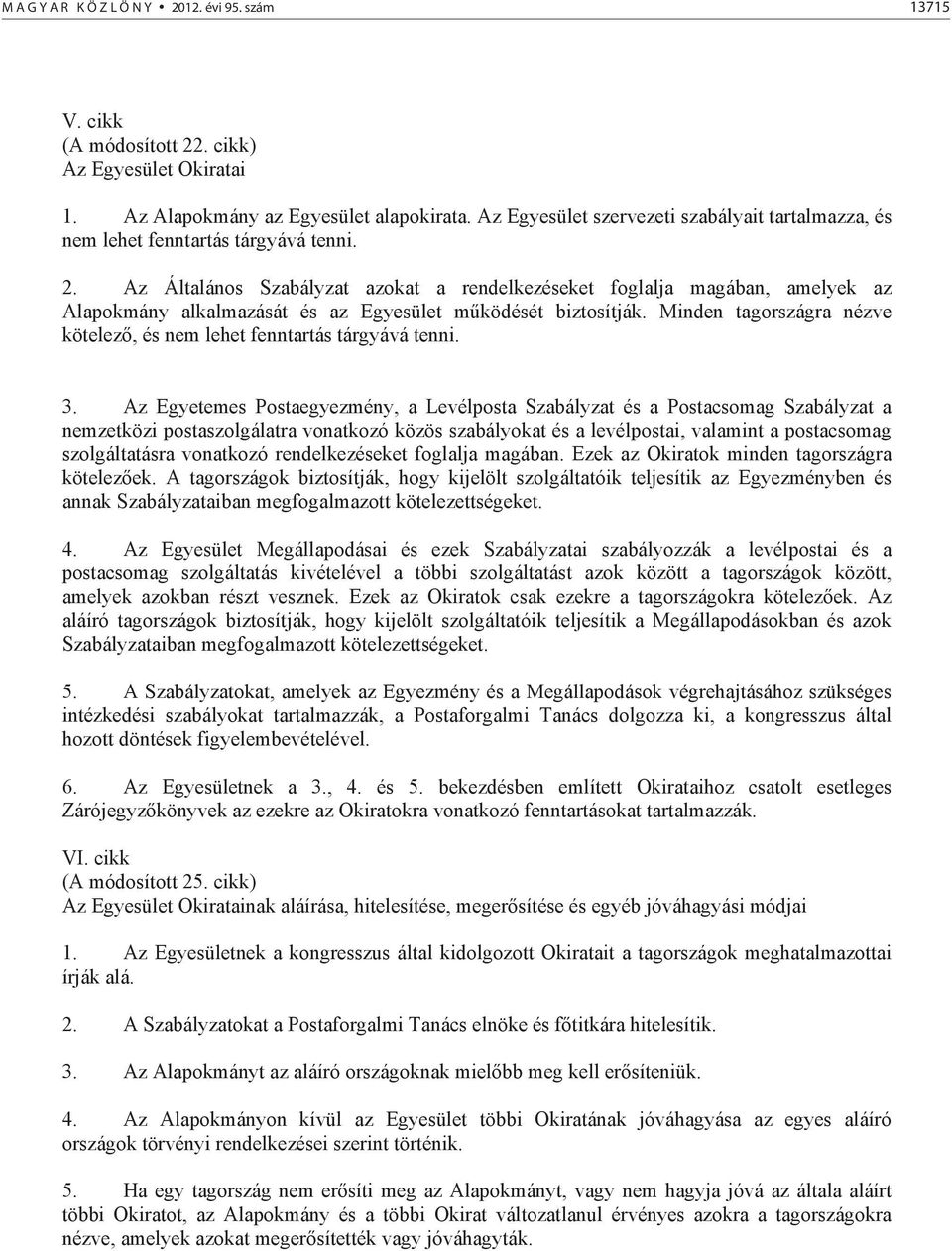 MAGYAR KÖZLÖNY • 2012. évi 95. szám 13715

V. cikk
(A módosított 22. cikk)
Az Egyesület Okiratai

1. Az Alapokmány az Egyesület alapokirata. Az Egyesület szervezeti szabályait tartalmazza, és nem lehet fenntartás tárgyává tenni.

2. Az Általános Szabályzat azokat a rendelkezéseket foglalja magában, amelyek az Alapokmány alkalmazását és az Egyesület működését biztosítják. Minden tagországra nézve kötelező, és nem lehet fenntartás tárgyává tenni.

3. Az Egyetemes Postaegyezmény, a Levélposta Szabályzat és a Postacsomag Szabályzat a nemzetközi postaszolgálatra vonatkozó közös szabályokat és a levélpostai, valamint a postacsomag szolgáltatásra vonatkozó rendelkezéseket foglalja magában. Ezek az Okiratok minden tagországra kötelezőek. A tagországok biztosítják, hogy kijelölt szolgáltatóik teljesítik az Egyezményben és annak Szabályzataiban megfogalmazott kötelezettségeket.

4. Az Egyesület Megállapodásai és ezek Szabályzatai szabályozzák a levélpostai és a postacsomag szolgáltatás kivételével a többi szolgáltatást azok között a tagországok között, amelyek azokban részt vesznek. Ezek az Okiratok csak ezekre a tagországokra kötelezőek. Az aláíró tagországok biztosítják, hogy kijelölt szolgáltatóik teljesítik a Megállapodásokban és azok Szabályzataiban megfogalmazott kötelezettségeket.

5. A Szabályzatokat, amelyek az Egyezmény és a Megállapodások végrehajtásához szükséges intézkedési szabályokat tartalmazzák, a Postaforgalmi Tanács dolgozza ki, a kongresszus által hozott döntések figyelembevételével.

6. Az Egyesületnek a 3., 4. és 5. bekezdésben említett Okirataihoz csatolt esetleges Zárójegyzőkönyvek az ezekre az Okiratokra vonatkozó fenntartásokat tartalmazzák.

VI. cikk
(A módosított 25. cikk)
Az Egyesület Okiratainak aláírása, hitelesítése, megerősítése és egyéb jóváhagyási módjai

1. Az Egyesületnek a kongresszus által kidolgozott Okiratait a tagországok meghatalmazottai írják alá.

2. A Szabályzatokat a Postaforgalmi Tanács elnöke és főtitkára hitelesítik.

3. Az Alapokmányt az aláíró országoknak mielőbb meg kell erősíteniük.

4. Az Alapokmányon kívül az Egyesület többi Okiratának jóváhagyása az egyes aláíró országok törvényi rendelkezései szerint történik.

5. Ha egy tagország nem erősíti meg az Alapokmányt, vagy nem hagyja jóvá az általa aláírt többi Okiratot, az Alapokmány és a többi Okirat változatlanul érvényes azokra a tagországokra nézve, amelyek azokat megerősítették vagy jóváhagyták.